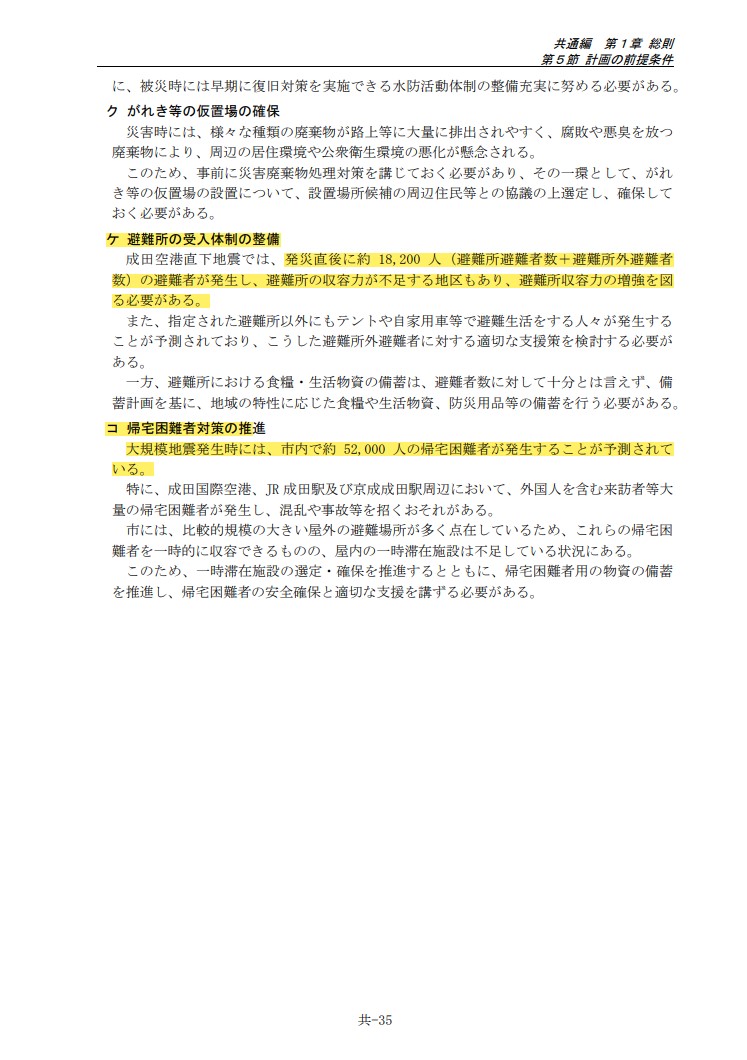 共通編　第１章 総則
第５節 計画の前提条件

に、被災時には早期に復旧対策を実施できる水防活動体制の整備充実に努める必要がある。

ク　がれき等の仮置場の確保

災害時には、様々な種類の廃棄物が路上等に大量に排出されやすく、腐敗や悪臭を放つ廃棄物により、周辺の居住環境や公衆衛生環境の悪化が懸念される。

このため、事前に災害廃棄物処理対策を講じておく必要があり、その一環として、がれき等の仮置場の設置について、設置場所候補の周辺住民等との協議の上選定し、確保しておく必要がある。

ケ　避難所の受入体制の整備

成田空港直下地震では、発災直後に約 18,200 人（避難所避難者数＋避難所外避難者数）の避難者が発生し、避難所の収容力が不足する地区もあり、避難所収容力の増強を図る必要がある。

また、指定された避難所以外にもテントや自家用車等で避難生活をする人々が発生することが予測されており、こうした避難所外避難者に対する適切な支援策を検討する必要がある。

一方、避難所における食糧・生活物資の備蓄は、避難者数に対して十分とは言えず、備蓄計画を基に、地域の特性に応じた食糧や生活物資、防災用品等の備蓄を行う必要がある。

コ　帰宅困難者対策の推進

大規模地震発生時には、市内で約 52,000 人の帰宅困難者が発生することが予測されている。

特に、成田国際空港、JR 成田駅及び京成成田駅周辺において、外国人を含む来訪者等大量の帰宅困難者が発生し、混乱や事故等を招くおそれがある。

市には、比較的規模の大きい屋外の避難場所が多く点在しているため、これらの帰宅困難者を一時的に収容できるものの、屋内の一時滞在施設は不足している状況にある。

このため、一時滞在施設の選定・確保を推進するとともに、帰宅困難者用の物資の備蓄を推進し、帰宅困難者の安全確保と適切な支援を講ずる必要がある。

共-35